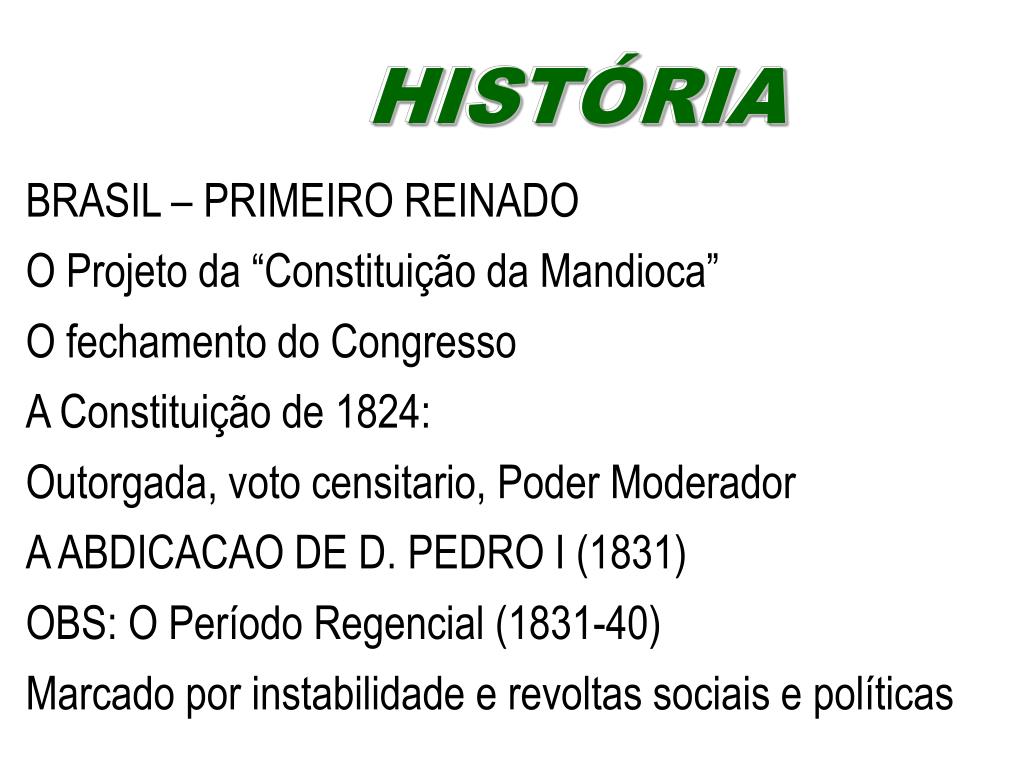 HISTÓRIA

BRASIL – PRIMEIRO REINADO

O Projeto da “Constituição da Mandioca”

O fechamento do Congresso

A Constituição de 1824:

Outorgada, voto censitario, Poder Moderador

A ABDICACAO DE D. PEDRO I (1831)

OBS: O Período Regencial (1831-40)

Marcado por instabilidade e revoltas sociais e políticas